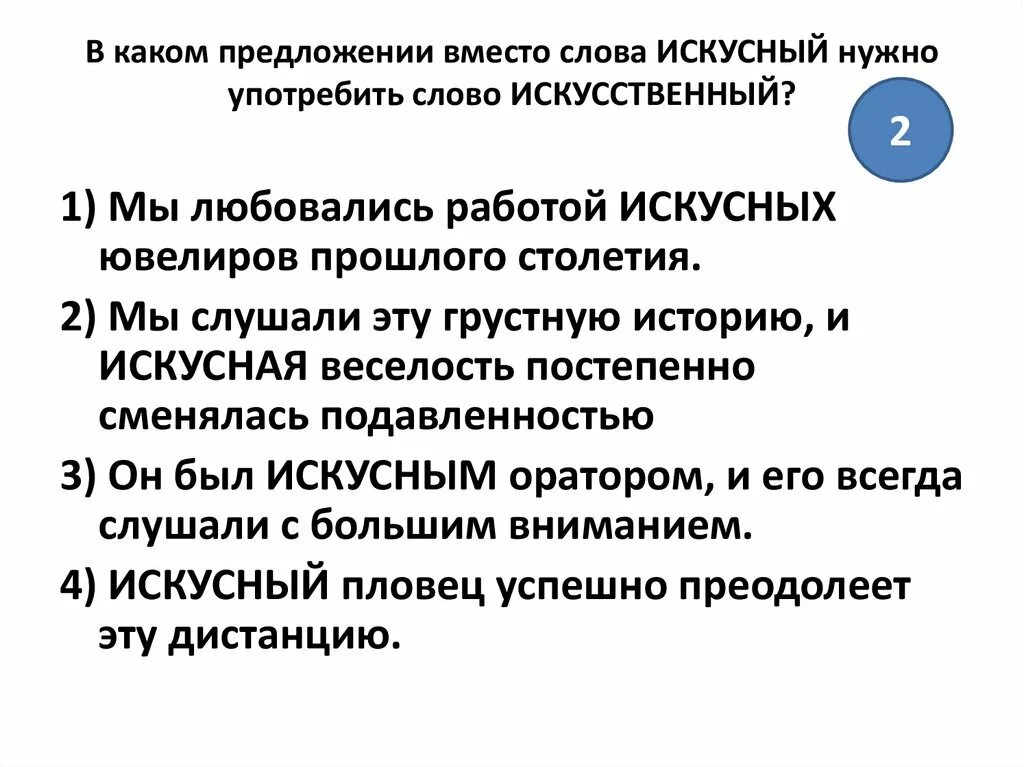 В каком предложении вместо слова ИСКУСНЫЙ нужно употребить слово ИСКУССТВЕННЫЙ?

2

1) Мы любовались работой ИСКУСНЫХ ювелиров прошлого столетия.

2) Мы слушали эту грустную историю, и ИСКУСНАЯ веселость постепенно сменялась подавленностью

3) Он был ИСКУСНЫМ оратором, и его всегда слушали с большим вниманием.

4) ИСКУСНЫЙ пловец успешно преодолеет эту дистанцию.